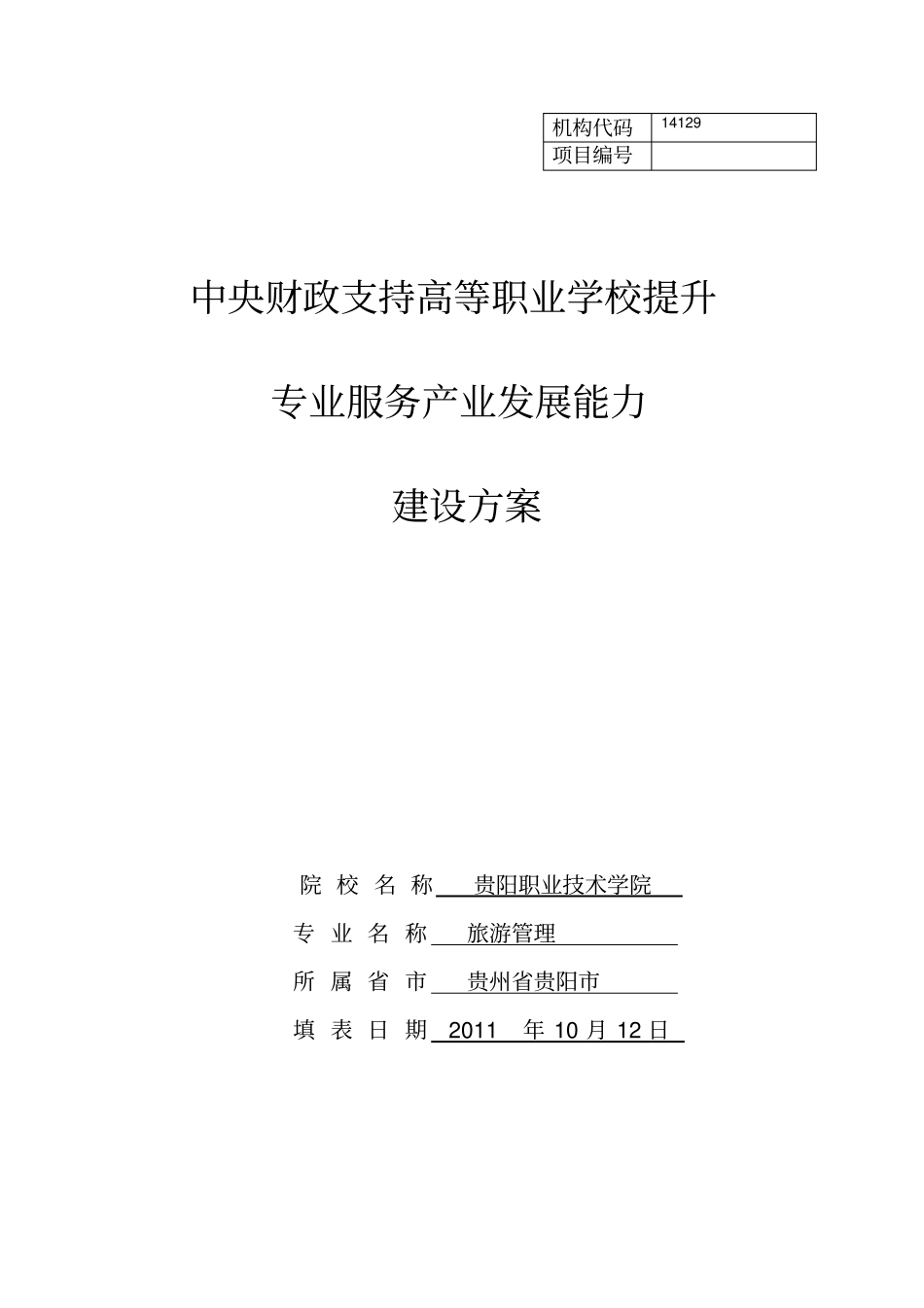 | 机构代码 | 14129 |
|---|---|
| 项目编号 | |

中央财政支持高等职业学校提升

专业服务产业发展能力

建设方案

院 校 名 称 贵阳职业技术学院

专 业 名 称 旅游管理

所 属 省 市 贵州省贵阳市

填 表 日 期 2011 年 10 月 12 日